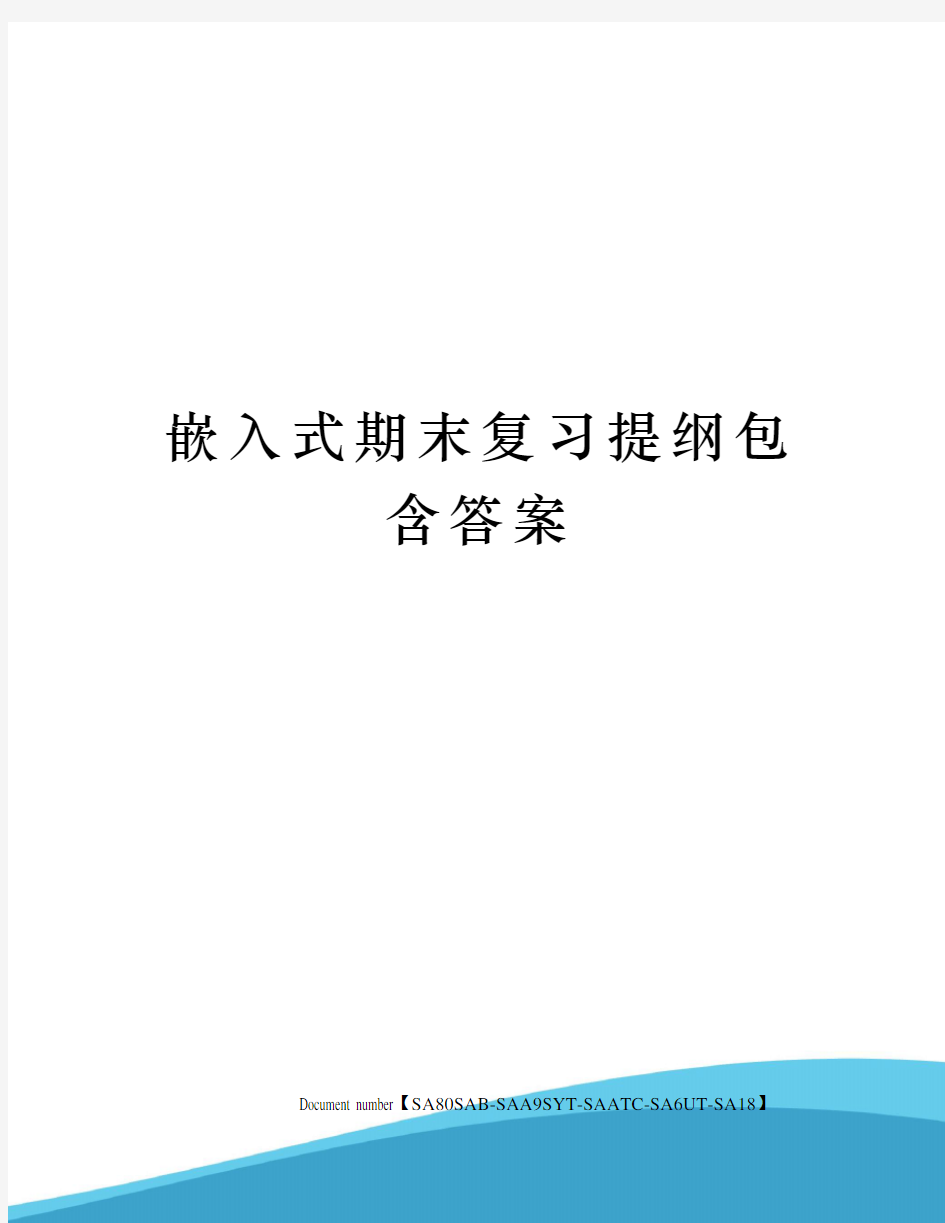 嵌入式期末复习提纲包含答案

Document number【SA80SAB-SAA9SYT-SAATC-SA6UT-SA18】